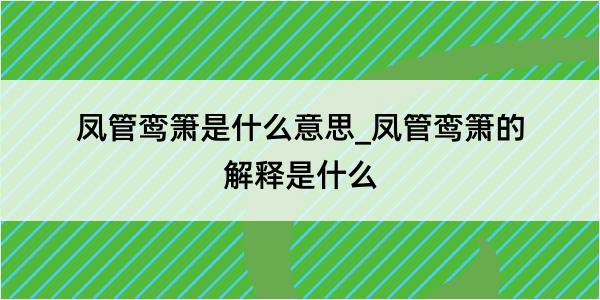 凤管鸾箫是什么意思_凤管鸾箫的解释是什么